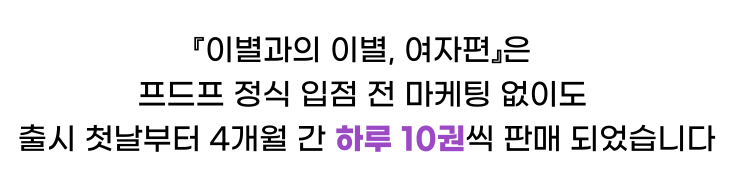 『이별과의 이별, 여자편』은
프드프 정식 입점 전 마케팅 없이도
출시 첫날부터 4개월 간 하루 10권씩 판매 되었습니다